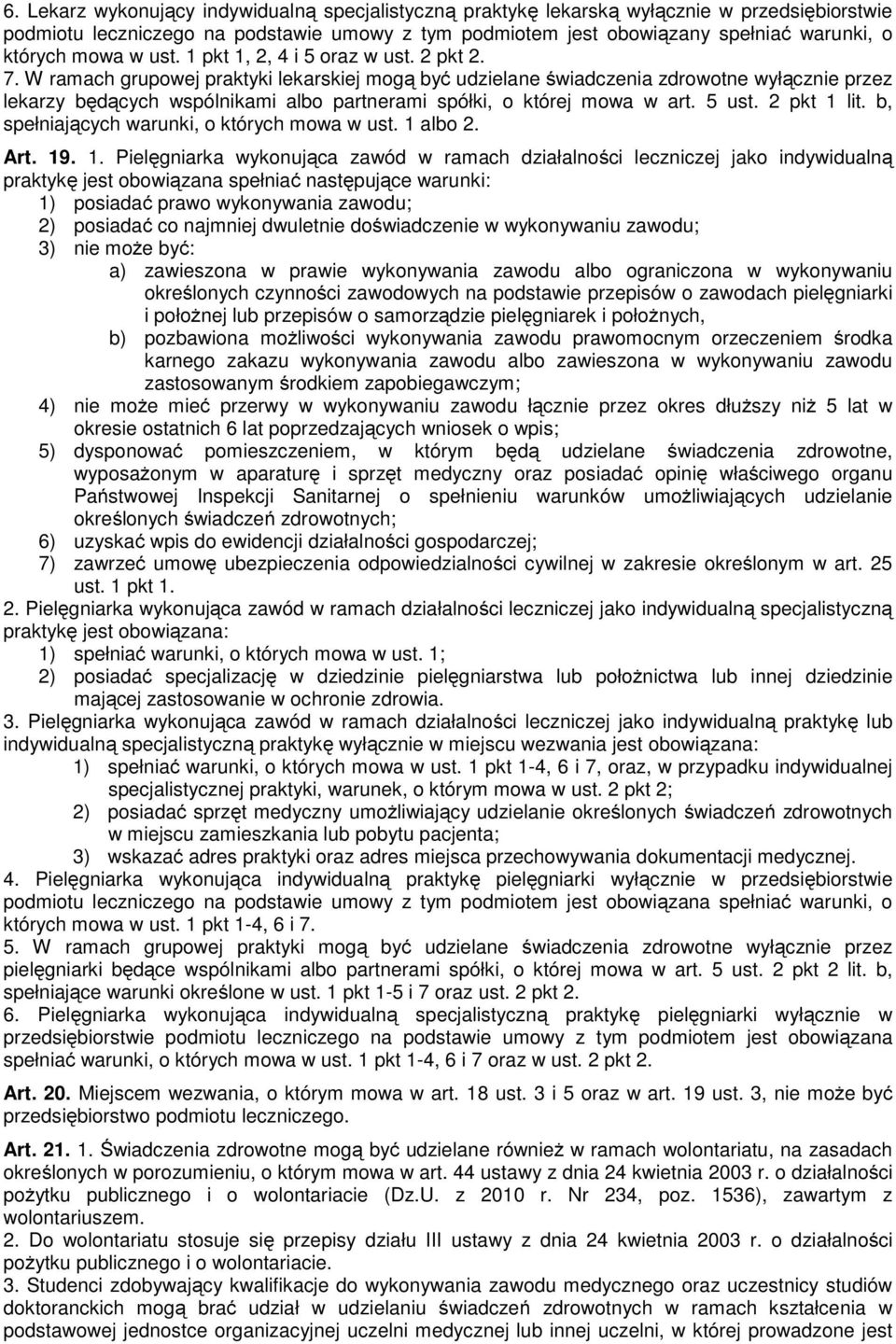 6. Lekarz wykonujący indywidualną specjalistyczną praktykę lekarską wyłącznie w przedsiębiorstwie podmiotu leczniczego na podstawie umowy z tym podmiotem jest obowiązany spełniać warunki, o których mowa w ust. 1 pkt 1, 2, 4 i 5 oraz w ust. 2 pkt 2.
7. W ramach grupowej praktyki lekarskiej mogą być udzielane świadczenia zdrowotne wyłącznie przez lekarzy będących wspólnikami albo partnerami spółki, o której mowa w art. 5 ust. 2 pkt 1 lit. b, spełniających warunki, o których mowa w ust. 1 albo 2.

Art. 19. 1. Pielęgniarka wykonująca zawód w ramach działalności leczniczej jako indywidualną praktykę jest obowiązana spełniać następujące warunki:
1) posiadać prawo wykonywania zawodu;
2) posiadać co najmniej dwuletnie doświadczenie w wykonywaniu zawodu;
3) nie może być:
a) zawieszona w prawie wykonywania zawodu albo ograniczona w wykonywaniu określonych czynności zawodowych na podstawie przepisów o zawodach pielęgniarki i położnej lub przepisów o samorządzie pielęgniarek i położnych,
b) pozbawiona możliwości wykonywania zawodu prawomocnym orzeczeniem środka karnego zakazu wykonywania zawodu albo zawieszona w wykonywaniu zawodu zastosowanym środkiem zapobiegawczym;
4) nie może mieć przerwy w wykonywaniu zawodu łącznie przez okres dłuższy niż 5 lat w okresie ostatnich 6 lat poprzedzających wniosek o wpis;
5) dysponować pomieszczeniem, w którym będą udzielane świadczenia zdrowotne, wyposażonym w aparaturę i sprzęt medyczny oraz posiadać opinię właściwego organu Państwowej Inspekcji Sanitarnej o spełnieniu warunków umożliwiających udzielanie określonych świadczeń zdrowotnych;
6) uzyskać wpis do ewidencji działalności gospodarczej;
7) zawrzeć umowę ubezpieczenia odpowiedzialności cywilnej w zakresie określonym w art. 25 ust. 1 pkt 1.
2. Pielęgniarka wykonująca zawód w ramach działalności leczniczej jako indywidualną specjalistyczną praktykę jest obowiązana:
1) spełniać warunki, o których mowa w ust. 1;
2) posiadać specjalizację w dziedzinie pielęgniarstwa lub położnictwa lub innej dziedzinie mającej zastosowanie w ochronie zdrowia.
3. Pielęgniarka wykonująca zawód w ramach działalności leczniczej jako indywidualną praktykę lub indywidualną specjalistyczną praktykę wyłącznie w miejscu wezwania jest obowiązana:
1) spełniać warunki, o których mowa w ust. 1 pkt 1-4, 6 i 7, oraz, w przypadku indywidualnej specjalistycznej praktyki, warunek, o którym mowa w ust. 2 pkt 2;
2) posiadać sprzęt medyczny umożliwiający udzielanie określonych świadczeń zdrowotnych w miejscu zamieszkania lub pobytu pacjenta;
3) wskazać adres praktyki oraz adres miejsca przechowywania dokumentacji medycznej.
4. Pielęgniarka wykonująca indywidualną praktykę pielęgniarki wyłącznie w przedsiębiorstwie podmiotu leczniczego na podstawie umowy z tym podmiotem jest obowiązana spełniać warunki, o których mowa w ust. 1 pkt 1-4, 6 i 7.
5. W ramach grupowej praktyki mogą być udzielane świadczenia zdrowotne wyłącznie przez pielęgniarki będące wspólnikami albo partnerami spółki, o której mowa w art. 5 ust. 2 pkt 2 lit. b, spełniające warunki określone w ust. 1 pkt 1-5 i 7 oraz ust. 2 pkt 2.
6. Pielęgniarka wykonująca indywidualną specjalistyczną praktykę pielęgniarki wyłącznie w przedsiębiorstwie podmiotu leczniczego na podstawie umowy z tym podmiotem jest obowiązana spełniać warunki, o których mowa w ust. 1 pkt 1-4, 6 i 7 oraz w ust. 2 pkt 2.

Art. 20. Miejscem wezwania, o którym mowa w art. 18 ust. 3 i 5 oraz w art. 19 ust. 3, nie może być przedsiębiorstwo podmiotu leczniczego.

Art. 21. 1. Świadczenia zdrowotne mogą być udzielane również w ramach wolontariatu, na zasadach określonych w porozumieniu, o którym mowa w art. 44 ustawy z dnia 24 kwietnia 2003 r. o działalności pożytku publicznego i o wolontariacie (Dz.U. z 2010 r. Nr 234, poz. 1536), zawartym z wolontariuszem.
2. Do wolontariatu stosuje się przepisy działu III ustawy z dnia 24 kwietnia 2003 r. o działalności pożytku publicznego i o wolontariacie.
3. Studenci zdobywający kwalifikacje do wykonywania zawodu medycznego oraz uczestnicy studiów doktoranckich mogą brać udział w udzielaniu świadczeń zdrowotnych w ramach kształcenia w podstawowej jednostce organizacyjnej uczelni medycznej lub innej uczelni, w której prowadzone jest